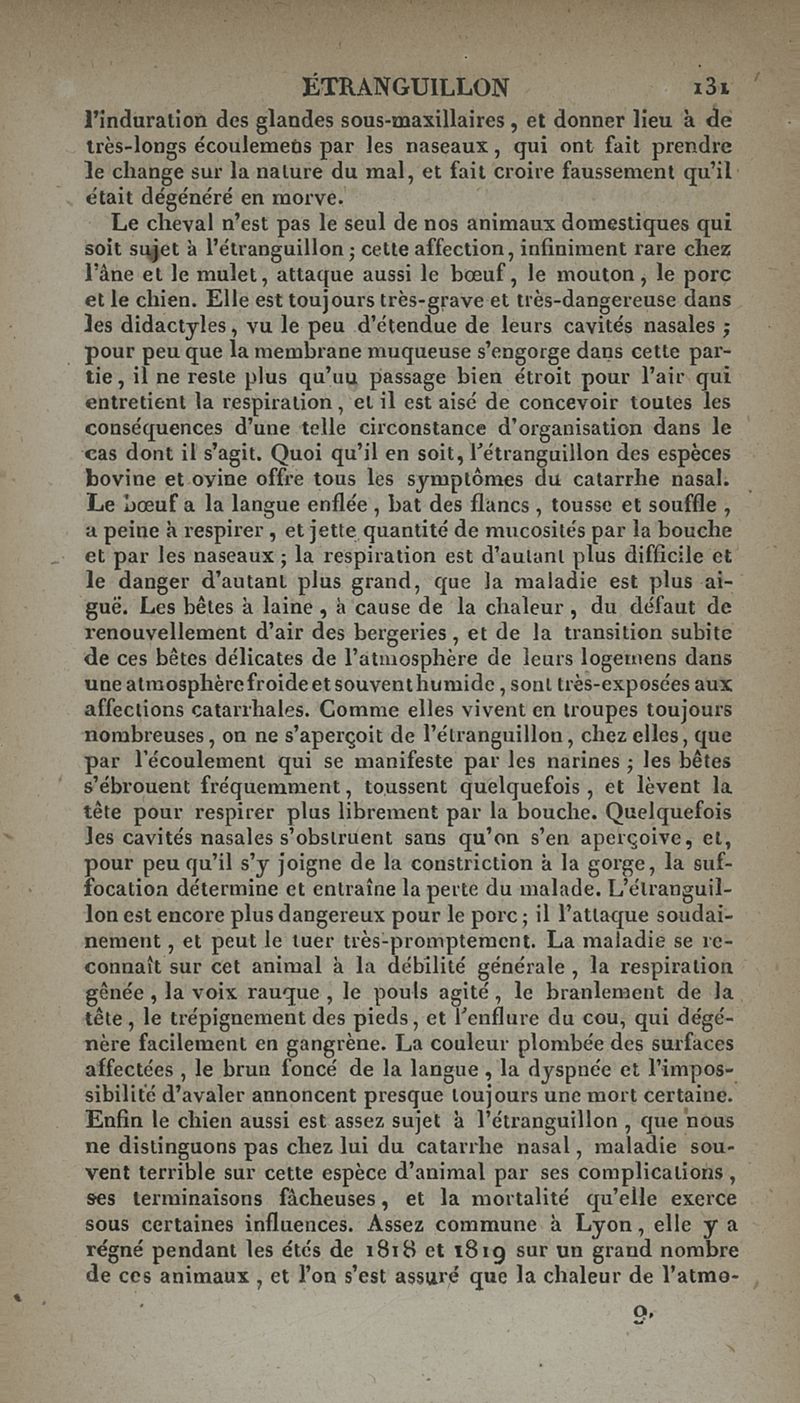 ÉTRANGUILLON 131

l'induration des glandes sous-maxillaires, et donner lieu à de très-longs écoulemens par les naseaux, qui ont fait prendre le change sur la nature du mal, et fait croire faussement qu'il était dégénéré en morve.

Le cheval n'est pas le seul de nos animaux domestiques qui soit sujet à l'étranguillon; cette affection, infiniment rare chez l'âne et le mulet, attaque aussi le bœuf, le mouton, le porc et le chien. Elle est toujours très-grave et très-dangereuse dans les didactyles, vu le peu d'étendue de leurs cavités nasales; pour peu que la membrane muqueuse s'engorge dans cette partie, il ne reste plus qu'un passage bien étroit pour l'air qui entretient la respiration, et il est aisé de concevoir toutes les conséquences d'une telle circonstance d'organisation dans le cas dont il s'agit. Quoi qu'il en soit, l'étranguillon des espèces bovine et ovine offre tous les symptômes du catarrhe nasal. Le bœuf a la langue enflée, bat des flancs, tousse et souffle, a peine à respirer, et jette quantité de mucosités par la bouche et par les naseaux; la respiration est d'autant plus difficile et le danger d'autant plus grand, que la maladie est plus aiguë. Les bêtes à laine, à cause de la chaleur, du défaut de renouvellement d'air des bergeries, et de la transition subite de ces bêtes délicates de l'atmosphère de leurs logemens dans une atmosphère froide et souvent humide, sont très-exposées aux affections catarrhales. Comme elles vivent en troupes toujours nombreuses, on ne s'aperçoit de l'étranguillon, chez elles, que par l'écoulement qui se manifeste par les narines; les bêtes s'ébrouent fréquemment, toussent quelquefois, et lèvent la tête pour respirer plus librement par la bouche. Quelquefois les cavités nasales s'obstruent sans qu'on s'en aperçoive, et, pour peu qu'il s'y joigne de la constriction à la gorge, la suffocation détermine et entraîne la perte du malade. L'étranguillon est encore plus dangereux pour le porc; il l'attaque soudainement, et peut le tuer très-promptement. La maladie se reconnaît sur cet animal à la débilité générale, la respiration gênée, la voix rauque, le pouls agité, le branlement de la tête, le trépignement des pieds, et l'enflure du cou, qui dégénère facilement en gangrène. La couleur plombée des surfaces affectées, le brun foncé de la langue, la dyspnée et l'impossibilité d'avaler annoncent presque toujours une mort certaine. Enfin le chien aussi est assez sujet à l'étranguillon, que nous ne distinguons pas chez lui du catarrhe nasal, maladie souvent terrible sur cette espèce d'animal par ses complications, ses terminaisons fâcheuses, et la mortalité qu'elle exerce sous certaines influences. Assez commune à Lyon, elle y a régné pendant les étés de 1818 et 1819 sur un grand nombre de ces animaux, et l'on s'est assuré que la chaleur de l'atmo-

9.